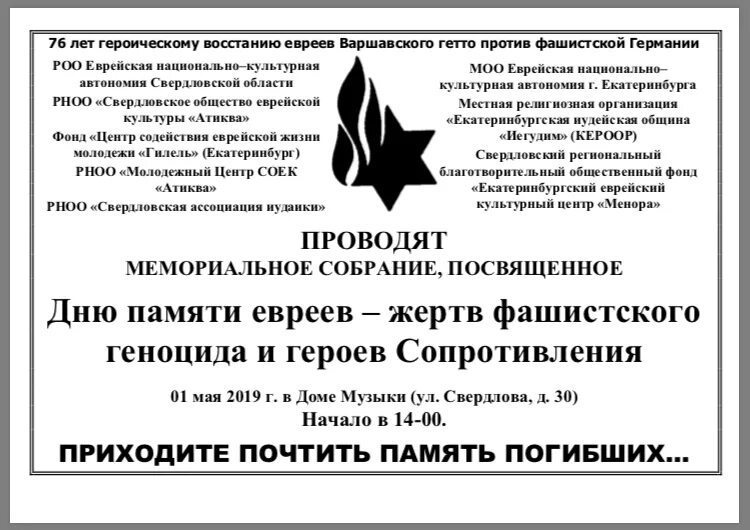 76 лет героическому восстанию евреев Варшавского гетто против фашистской Германии

РОО Еврейская национально–культурная автономия Свердловской области

РНОО «Свердловское общество еврейской культуры «Атиква»

Фонд «Центр содействия еврейской жизни молодежи «Гилель» (Екатеринбург)

РНОО «Молодежный Центр СОЕК «Атиква»

РНОО «Свердловская ассоциация иудаики»

МОО Еврейская национально–культурная автономия г. Екатеринбурга

Местная религиозная организация «Екатеринбургская иудейская община «Иегудим» (КЕРООР)

Свердловский региональный благотворительный общественный фонд «Екатеринбургский еврейский культурный центр «Менора»

ПРОВОДЯТ
МЕМОРИАЛЬНОЕ СОБРАНИЕ, ПОСВЯЩЕННОЕ

Дню памяти евреев – жертв фашистского геноцида и героев Сопротивления

01 мая 2019 г. в Доме Музыки (ул. Свердлова, д. 30)
Начало в 14-00.

ПРИХОДИТЕ ПОЧТИТЬ ПАМЯТЬ ПОГИБШИХ...